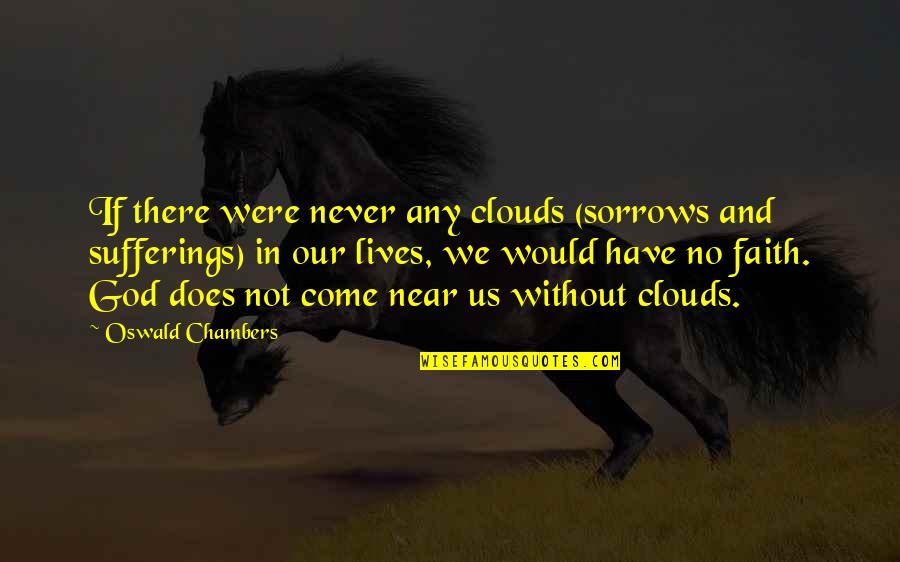 If there were never any clouds (sorrows and sufferings) in our lives, we would have no faith. God does not come near us without clouds.

~ Oswald Chambers

WISEFAMOUSQUOTES.COM